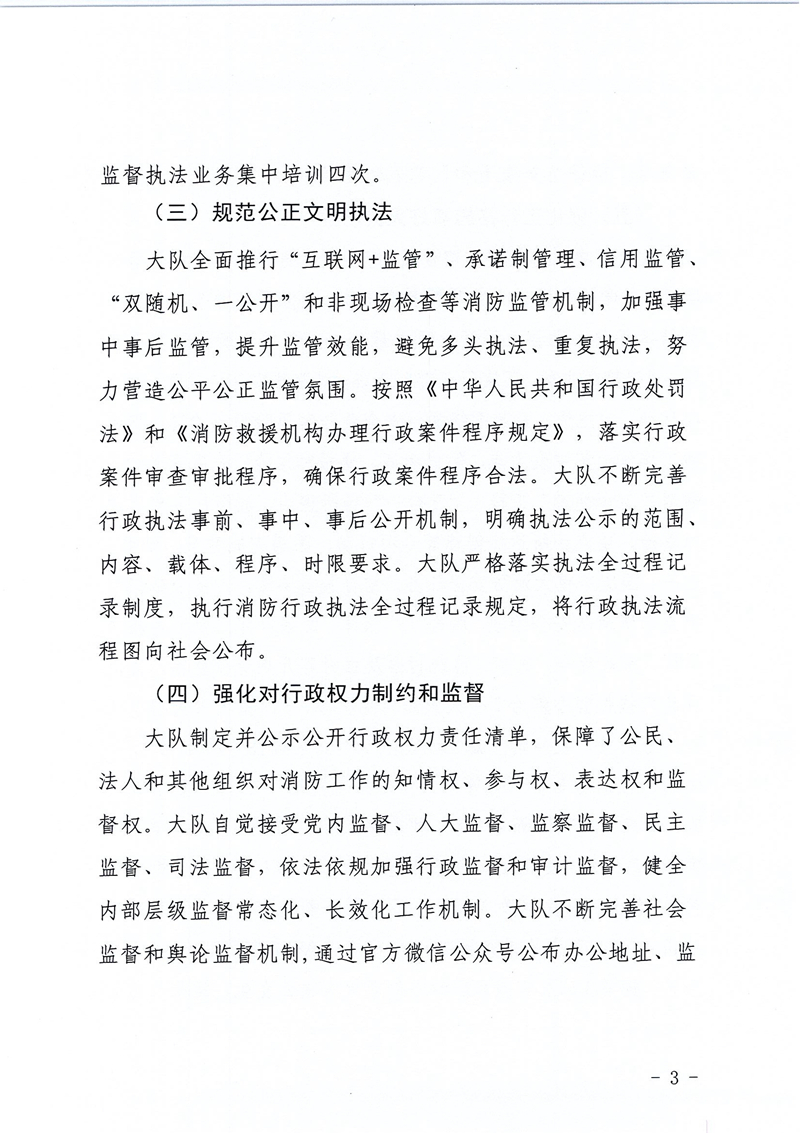 监督执法业务集中培训四次。

（三）规范公正文明执法

大队全面推行“互联网+监管”、承诺制管理、信用监管、“双随机、一公开”和非现场检查等消防监管机制，加强事中事后监管，提升监管效能，避免多头执法、重复执法，努力营造公平公正监管氛围。按照《中华人民共和国行政处罚法》和《消防救援机构办理行政案件程序规定》，落实行政案件审查审批程序，确保行政案件程序合法。大队不断完善行政执法事前、事中、事后公开机制，明确执法公示的范围、内容、载体、程序、时限要求。大队严格落实执法全过程记录制度，执行消防行政执法全过程记录规定，将行政执法流程图向社会公布。

（四）强化对行政权力制约和监督

大队制定并公示公开行政权力责任清单，保障了公民、法人和其他组织对消防工作的知情权、参与权、表达权和监督权。大队自觉接受党内监督、人大监督、监察监督、民主监督、司法监督，依法依规加强行政监督和审计监督，健全内部层级监督常态化、长效化工作机制。大队不断完善社会监督和舆论监督机制，通过官方微信公众号公布办公地址、监

- 3 -